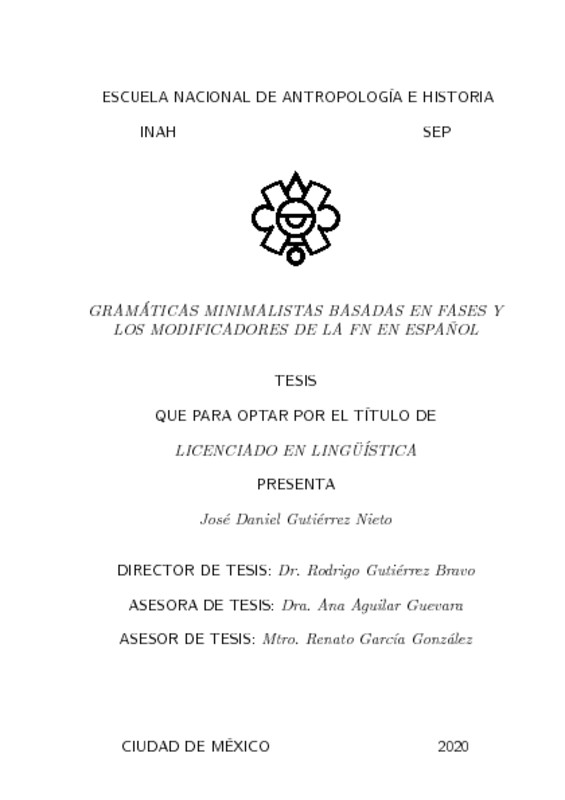 ESCUELA NACIONAL DE ANTROPOLOGÍA E HISTORIA

INAH SEP

GRAMÁTICAS MINIMALISTAS BASADAS EN FASES Y LOS MODIFICADORES DE LA FN EN ESPAÑOL

TESIS

QUE PARA OPTAR POR EL TÍTULO DE

LICENCIADO EN LINGÜÍSTICA

PRESENTA

José Daniel Gutiérrez Nieto

DIRECTOR DE TESIS: Dr. Rodrigo Gutiérrez Bravo

ASESORA DE TESIS: Dra. Ana Aguilar Guevara

ASESOR DE TESIS: Mtro. Renato García González

CIUDAD DE MÉXICO 2020